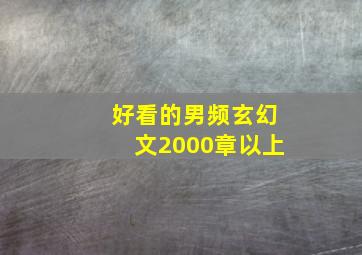 好看的男频玄幻文2000章以上